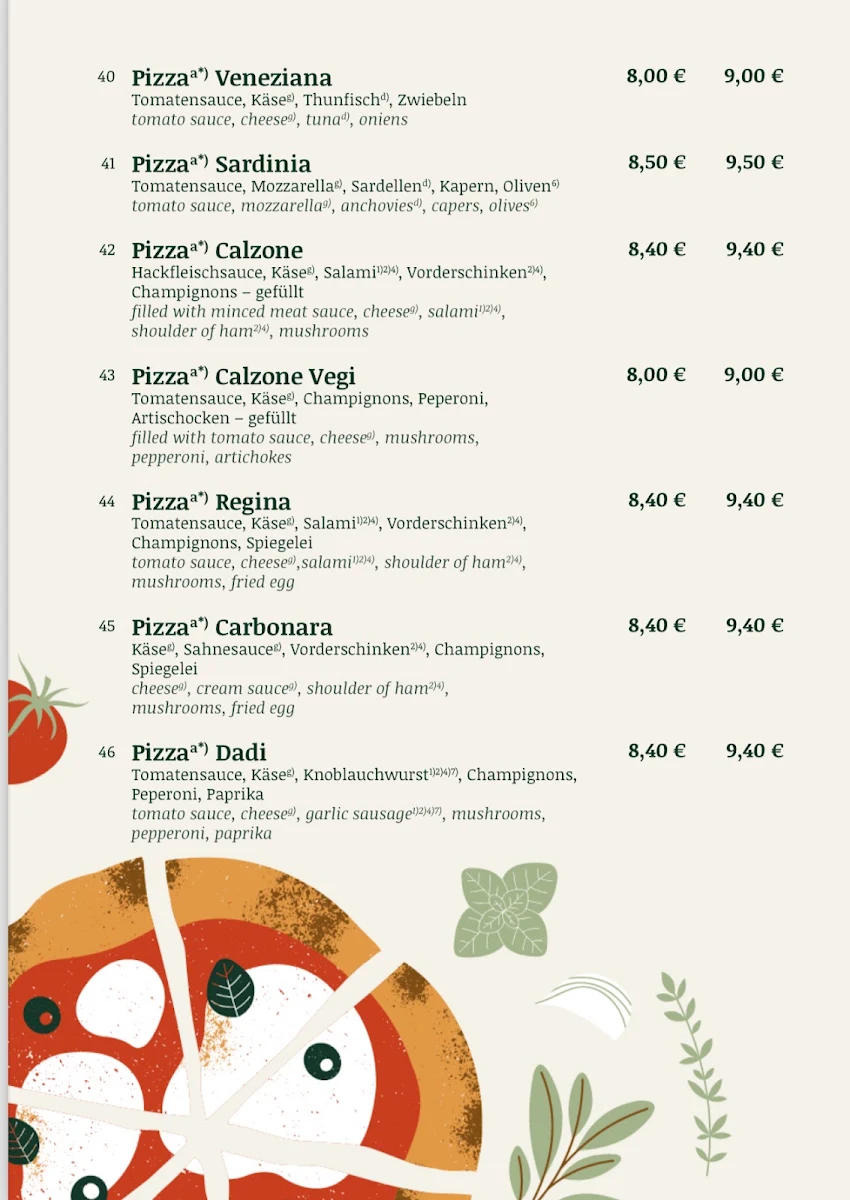 40 Pizza$^{a*)}$ Veneziana 8,00 € 9,00 €
Tomatensauce, Käse$^{g)}$, Thunfisch$^{d)}$, Zwiebeln
tomato sauce, cheese$^{g)}$, tuna$^{d)}$, oniens

41 Pizza$^{a*)}$ Sardinia 8,50 € 9,50 €
Tomatensauce, Mozzarella$^{g)}$, Sardellen$^{d)}$, Kapern, Oliven$^{6)}$
tomato sauce, mozzarella$^{g)}$, anchovies$^{d)}$, capers, olives$^{6)}$

42 Pizza$^{a*)}$ Calzone 8,40 € 9,40 €
Hackfleischsauce, Käse$^{g)}$, Salami$^{1)2)4)}$, Vorderschinken$^{2)4)}$, Champignons – gefüllt
filled with minced meat sauce, cheese$^{g)}$, salami$^{1)2)4)}$, shoulder of ham$^{2)4)}$, mushrooms

43 Pizza$^{a*)}$ Calzone Vegi 8,00 € 9,00 €
Tomatensauce, Käse$^{g)}$, Champignons, Peperoni, Artischocken – gefüllt
filled with tomato sauce, cheese$^{g)}$, mushrooms, pepperoni, artichokes

44 Pizza$^{a*)}$ Regina 8,40 € 9,40 €
Tomatensauce, Käse$^{g)}$, Salami$^{1)2)4)}$, Vorderschinken$^{2)4)}$, Champignons, Spiegelei
tomato sauce, cheese$^{g)}$,salami$^{1)2)4)}$, shoulder of ham$^{2)4)}$, mushrooms, fried egg

45 Pizza$^{a*)}$ Carbonara 8,40 € 9,40 €
Käse$^{g)}$, Sahnesauce$^{g)}$, Vorderschinken$^{2)4)}$, Champignons, Spiegelei
cheese$^{g)}$, cream sauce$^{g)}$, shoulder of ham$^{2)4)}$, mushrooms, fried egg

46 Pizza$^{a*)}$ Dadi 8,40 € 9,40 €
Tomatensauce, Käse$^{g)}$, Knoblauchwurst$^{1)2)4)7)}$, Champignons, Peperoni, Paprika
tomato sauce, cheese$^{g)}$, garlic sausage$^{1)2)4)7)}$, mushrooms, pepperoni, paprika